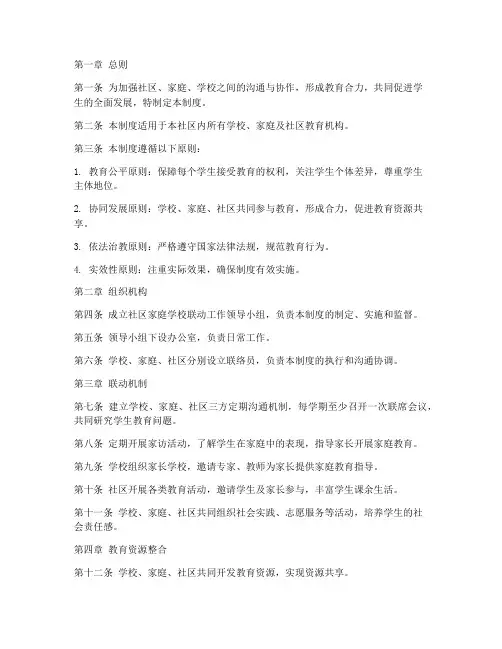 第一章 总则

第一条 为加强社区、家庭、学校之间的沟通与协作，形成教育合力，共同促进学生的全面发展，特制定本制度。

第二条 本制度适用于本社区内所有学校、家庭及社区教育机构。

第三条 本制度遵循以下原则：

1. 教育公平原则：保障每个学生接受教育的权利，关注学生个体差异，尊重学生主体地位。

2. 协同发展原则：学校、家庭、社区共同参与教育，形成合力，促进教育资源共享。

3. 依法治教原则：严格遵守国家法律法规，规范教育行为。

4. 实效性原则：注重实际效果，确保制度有效实施。

第二章 组织机构

第四条 成立社区家庭学校联动工作领导小组，负责本制度的制定、实施和监督。

第五条 领导小组下设办公室，负责日常工作。

第六条 学校、家庭、社区分别设立联络员，负责本制度的执行和沟通协调。

第三章 联动机制

第七条 建立学校、家庭、社区三方定期沟通机制，每学期至少召开一次联席会议，共同研究学生教育问题。

第八条 定期开展家访活动，了解学生在家庭中的表现，指导家长开展家庭教育。

第九条 学校组织家长学校，邀请专家、教师为家长提供家庭教育指导。

第十条 社区开展各类教育活动，邀请学生及家长参与，丰富学生课余生活。

第十一条 学校、家庭、社区共同组织社会实践、志愿服务等活动，培养学生的社会责任感。

第四章 教育资源整合

第十二条 学校、家庭、社区共同开发教育资源，实现资源共享。